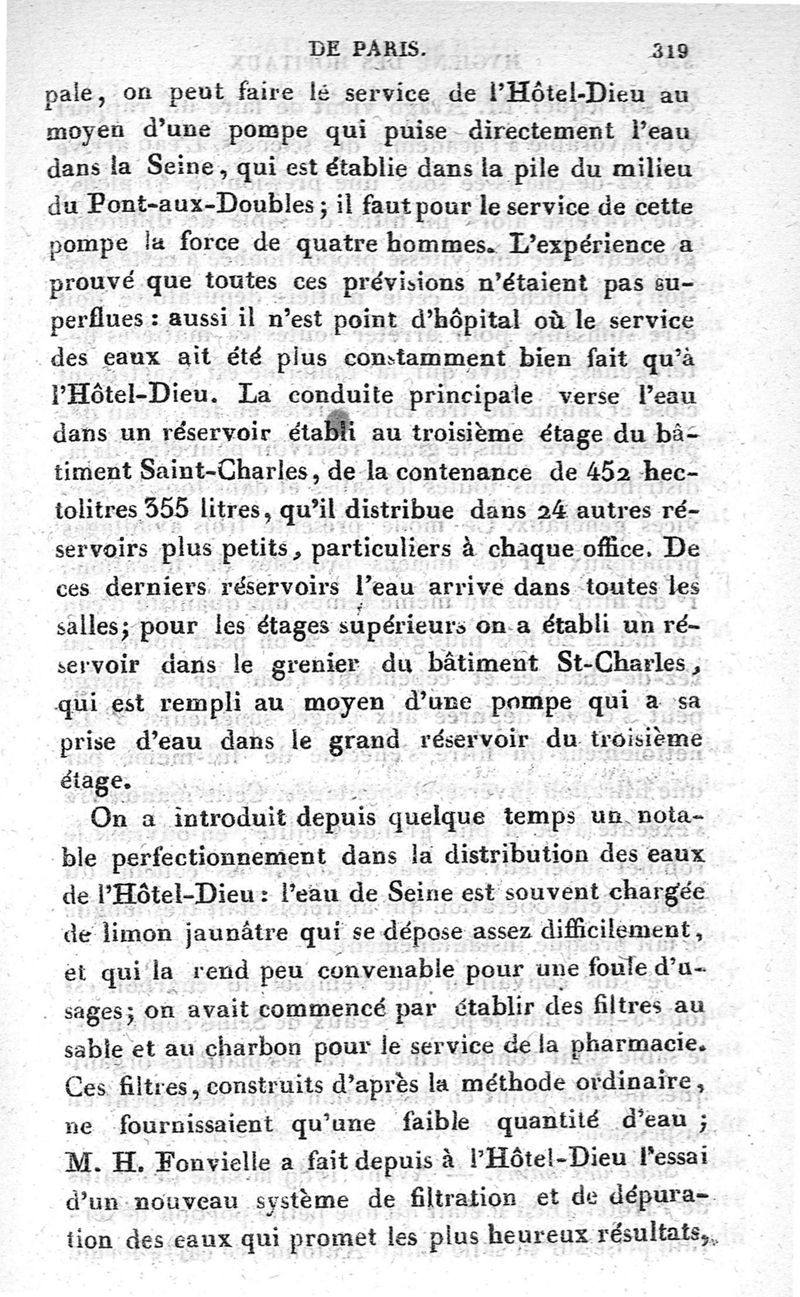 DE PARIS. 319

pale, on peut faire le service de l'Hôtel-Dieu au moyen d'une pompe qui puise directement l'eau dans la Seine, qui est établie dans la pile du milieu du Pont-aux-Doubles; il faut pour le service de cette pompe la force de quatre hommes. L'expérience a prouvé que toutes ces prévisions n'étaient pas superflues : aussi il n'est point d'hôpital où le service des eaux ait été plus constamment bien fait qu'à l'Hôtel-Dieu. La conduite principale verse l'eau dans un réservoir établi au troisième étage du bâtiment Saint-Charles, de la contenance de 452 hectolitres 355 litres, qu'il distribue dans 24 autres réservoirs plus petits, particuliers à chaque office. De ces derniers réservoirs l'eau arrive dans toutes les salles; pour les étages supérieurs on a établi un réservoir dans le grenier du bâtiment St-Charles, qui est rempli au moyen d'une pompe qui a sa prise d'eau dans le grand réservoir du troisième étage.

On a introduit depuis quelque temps un notable perfectionnement dans la distribution des eaux de l'Hôtel-Dieu : l'eau de Seine est souvent chargée de limon jaunâtre qui se dépose assez difficilement, et qui la rend peu convenable pour une foule d'usages; on avait commencé par établir des filtres au sable et au charbon pour le service de la pharmacie. Ces filtres, construits d'après la méthode ordinaire, ne fournissaient qu'une faible quantité d'eau ; M. H. Fonvielle a fait depuis à l'Hôtel-Dieu l'essai d'un nouveau système de filtration et de dépuration des eaux qui promet les plus heureux résultats,